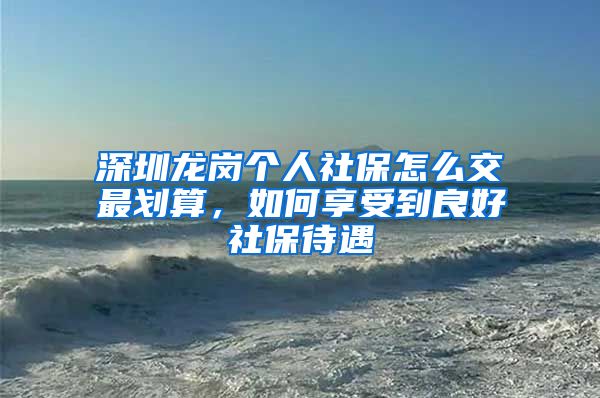 深圳龙岗个人社保怎么交最划算，如何享受到良好社保待遇